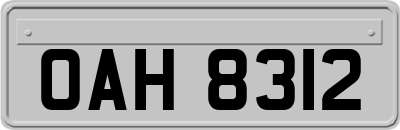 OAH 8312